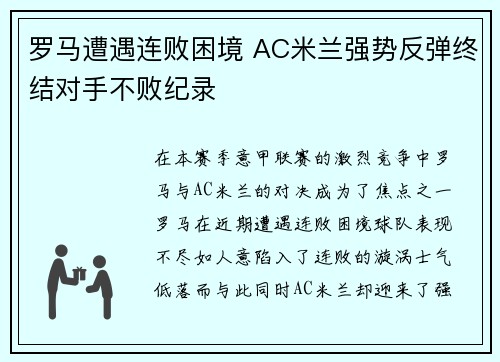 罗马遭遇连败困境 AC米兰强势反弹终结对手不败纪录

在本赛季意甲联赛的激烈竞争中罗马与AC米兰的对决成为了焦点之一罗马在近期遭遇连败困境球队表现不尽如人意陷入了连败的漩涡士气低落而与此同时AC米兰却迎来了强